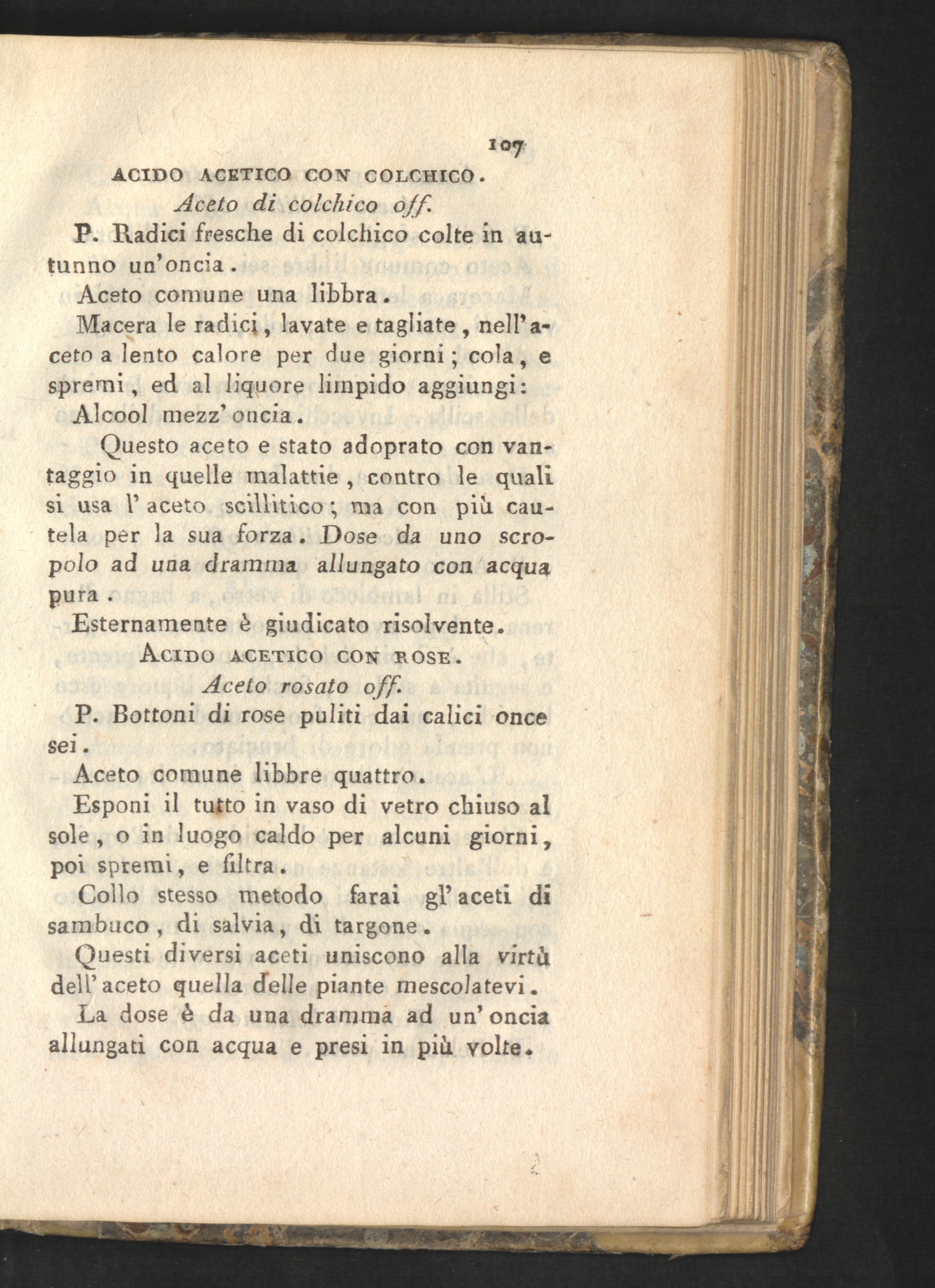 107

ACIDO ACETICO CON COLCHICO.
Aceto di colchico off.

P. Radici fresche di colchico colte in autunno un'oncia.

Aceto comune una libbra.

Macera le radici, lavate e tagliate, nell'aceto a lento calore per due giorni; cola, e spremi, ed al liquore limpido aggiungi:

Alcool mezz'oncia.

Questo aceto e stato adoprato con vantaggio in quelle malattie, contro le quali si usa l'aceto scillitico; ma con più cautela per la sua forza. Dose da uno scropolo ad una dramma allungato con acqua pura.

Esternamente è giudicato risolvente.

ACIDO ACETICO CON ROSE.
Aceto rosato off.

P. Bottoni di rose puliti dai calici once sei.

Aceto comune libbre quattro.

Esponi il tutto in vaso di vetro chiuso al sole, o in luogo caldo per alcuni giorni, poi spremi, e filtra.

Collo stesso metodo farai gl'aceti di sambuco, di salvia, di targone.

Questi diversi aceti uniscono alla virtù dell'aceto quella delle piante mescolatevi.

La dose è da una dramma ad un'oncia allungati con acqua e presi in più volte.